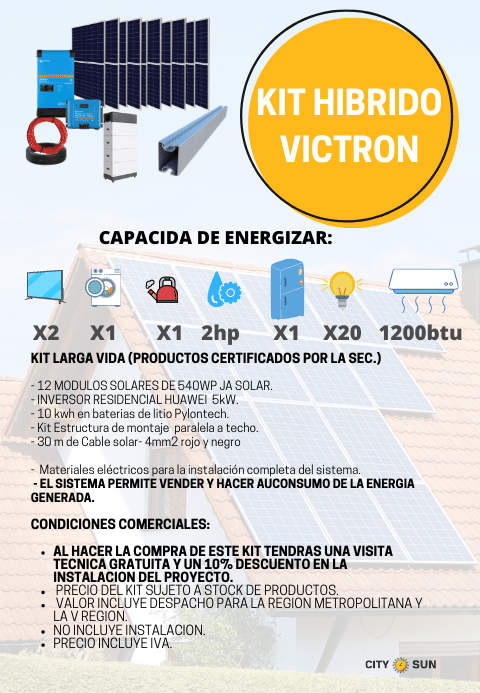 KIT HIBRIDO VICTRON

CAPACIDA DE ENERGIZAR:

X2 X1 X1 2hp X1 X20 1200btu

KIT LARGA VIDA (PRODUCTOS CERTIFICADOS POR LA SEC.)

- 12 MODULOS SOLARES DE 540WP JA SOLAR.
- INVERSOR RESIDENCIAL HUAWEI 5kW.
- 10 kwh en baterias de litio Pylontech.
- Kit Estructura de montaje paralela a techo.
- 30 m de Cable solar- 4mm2 rojo y negro

- Materiales eléctricos para la instalación completa del sistema.
- EL SISTEMA PERMITE VENDER Y HACER AUCONSUMO DE LA ENERGIA GENERADA.

CONDICIONES COMERCIALES:

• AL HACER LA COMPRA DE ESTE KIT TENDRAS UNA VISITA TECNICA GRATUITA Y UN 10% DESCUENTO EN LA INSTALACION DEL PROYECTO.
• PRECIO DEL KIT SUJETO A STOCK DE PRODUCTOS.
• VALOR INCLUYE DESPACHO PARA LA REGION METROPOLITANA Y LA V REGION.
• NO INCLUYE INSTALACION.
• PRECIO INCLUYE IVA.

CITY SUN